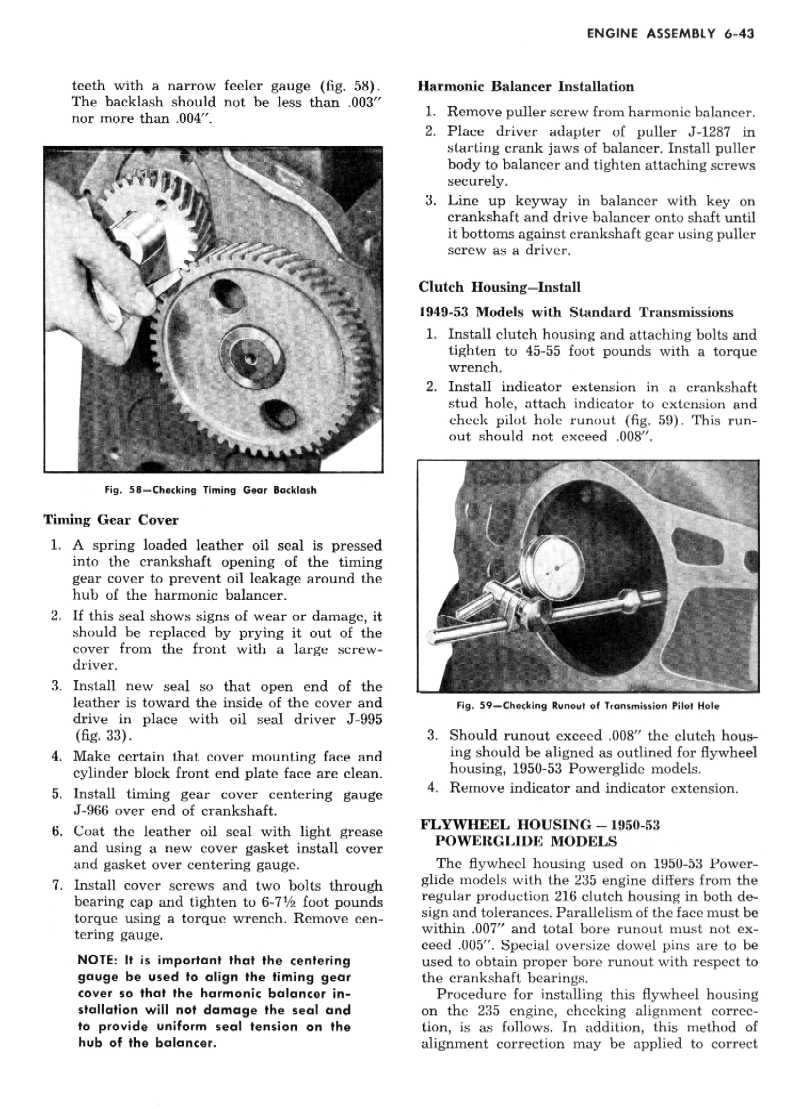 ENGINE ASSEMBLY 6-43

teeth with a narrow feeler gauge (fig. 58). The backlash should not be less than .003" nor more than .004".

Fig. 58—Checking Timing Gear Backlash

Timing Gear Cover

1. A spring loaded leather oil seal is pressed into the crankshaft opening of the timing gear cover to prevent oil leakage around the hub of the harmonic balancer.

2. If this seal shows signs of wear or damage, it should be replaced by prying it out of the cover from the front with a large screwdriver.

3. Install new seal so that open end of the leather is toward the inside of the cover and drive in place with oil seal driver J-995 (fig. 33).

4. Make certain that cover mounting face and cylinder block front end plate face are clean.

5. Install timing gear cover centering gauge J-966 over end of crankshaft.

6. Coat the leather oil seal with light grease and using a new cover gasket install cover and gasket over centering gauge.

7. Install cover screws and two bolts through bearing cap and tighten to 6-7½ foot pounds torque using a torque wrench. Remove centering gauge.

NOTE: It is important that the centering gauge be used to align the timing gear cover so that the harmonic balancer installation will not damage the seal and to provide uniform seal tension on the hub of the balancer.

Harmonic Balancer Installation

1. Remove puller screw from harmonic balancer.

2. Place driver adapter of puller J-1287 in starting crank jaws of balancer. Install puller body to balancer and tighten attaching screws securely.

3. Line up keyway in balancer with key on crankshaft and drive balancer onto shaft until it bottoms against crankshaft gear using puller screw as a driver.

Clutch Housing—Install

1949-53 Models with Standard Transmissions

1. Install clutch housing and attaching bolts and tighten to 45-55 foot pounds with a torque wrench.

2. Install indicator extension in a crankshaft stud hole, attach indicator to extension and check pilot hole runout (fig. 59). This runout should not exceed .008".

Fig. 59—Checking Runout of Transmission Pilot Hole

3. Should runout exceed .008" the clutch housing should be aligned as outlined for flywheel housing, 1950-53 Powerglide models.

4. Remove indicator and indicator extension.

FLYWHEEL HOUSING — 1950-53 POWERGLIDE MODELS

The flywheel housing used on 1950-53 Powerglide models with the 235 engine differs from the regular production 216 clutch housing in both design and tolerances. Parallelism of the face must be within .007" and total bore runout must not exceed .005". Special oversize dowel pins are to be used to obtain proper bore runout with respect to the crankshaft bearings.

Procedure for installing this flywheel housing on the 235 engine, checking alignment correction, is as follows. In addition, this method of alignment correction may be applied to correct